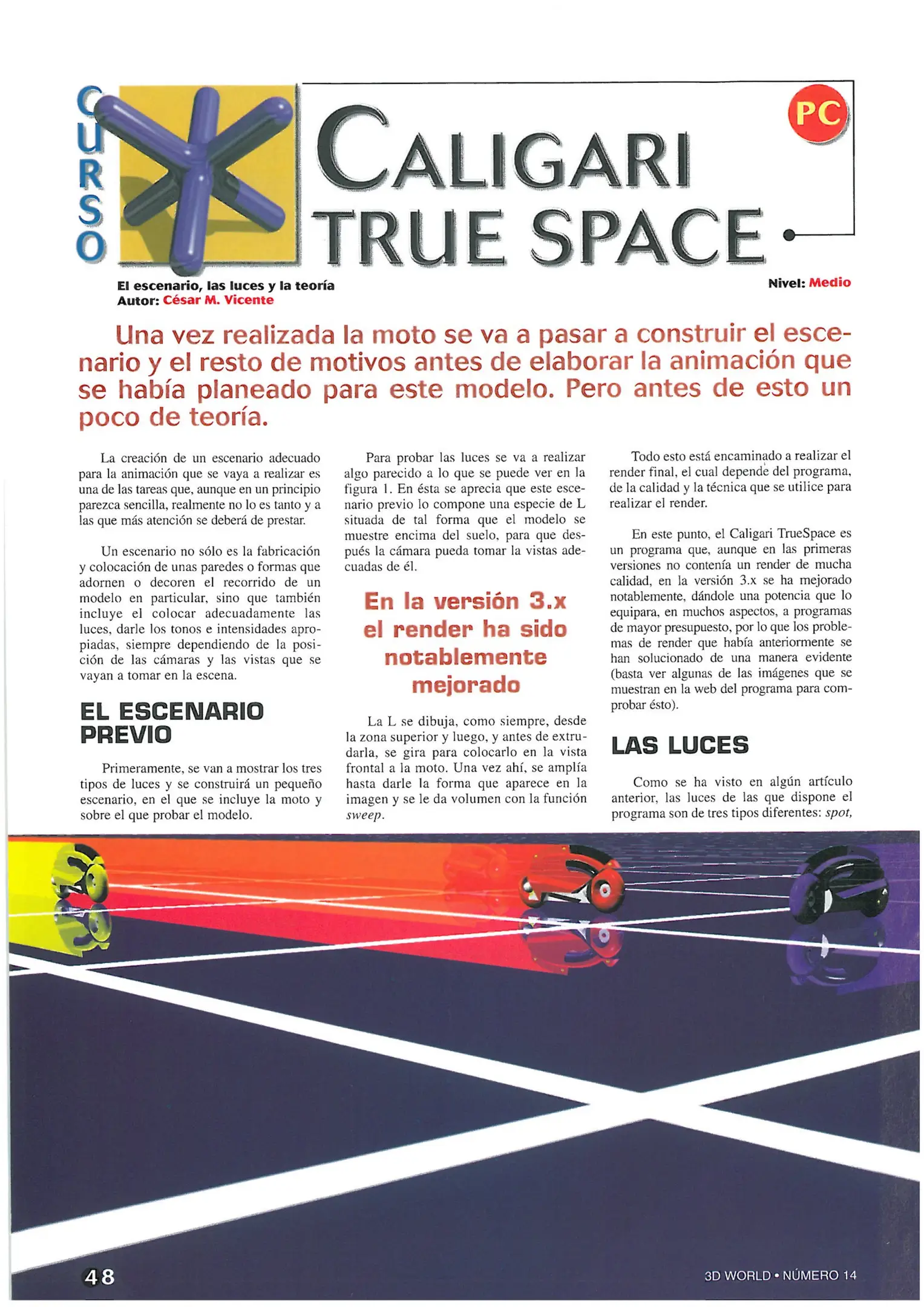 CURSO

CALIGARI TRUE SPACE

PC

El escenario, las luces y la teoría
Autor: César M. Vicente

Nivel: Medio

Una vez realizada la moto se va a pasar a construir el escenario y el resto de motivos antes de elaborar la animación que se había planeado para este modelo. Pero antes de esto un poco de teoría.

La creación de un escenario adecuado para la animación que se vaya a realizar es una de las tareas que, aunque en un principio parezca sencilla, realmente no lo es tanto y a las que más atención se deberá de prestar.

Un escenario no sólo es la fabricación y colocación de unas paredes o formas que adornen o decoren el recorrido de un modelo en particular, sino que también incluye el colocar adecuadamente las luces, darle los tonos e intensidades apropiadas, siempre dependiendo de la posición de las cámaras y las vistas que se vayan a tomar en la escena.

EL ESCENARIO PREVIO

Primeramente, se van a mostrar los tres tipos de luces y se construirá un pequeño escenario, en el que se incluye la moto y sobre el que probar el modelo.

Para probar las luces se va a realizar algo parecido a lo que se puede ver en la figura 1. En ésta se aprecia que este escenario previo lo compone una especie de L situada de tal forma que el modelo se muestre encima del suelo, para que después la cámara pueda tomar la vistas adecuadas de él.

En la versión 3.x el render ha sido notablemente mejorado

La L se dibuja, como siempre, desde la zona superior y luego, y antes de extrudarla, se gira para colocarlo en la vista frontal a la moto. Una vez ahí, se amplía hasta darle la forma que aparece en la imagen y se le da volumen con la función sweep.

Todo esto está encaminado a realizar el render final, el cual depende del programa, de la calidad y la técnica que se utilice para realizar el render.

En este punto, el Caligari TrueSpace es un programa que, aunque en las primeras versiones no contenía un render de mucha calidad, en la versión 3.x se ha mejorado notablemente, dándole una potencia que lo equipara, en muchos aspectos, a programas de mayor presupuesto, por lo que los problemas de render que había anteriormente se han solucionado de una manera evidente (basta ver algunas de las imágenes que se muestran en la web del programa para comprobar ésto).

LAS LUCES

Como se ha visto en algún artículo anterior, las luces de las que dispone el programa son de tres tipos diferentes: spot,

48

3D WORLD • NÚMERO 14